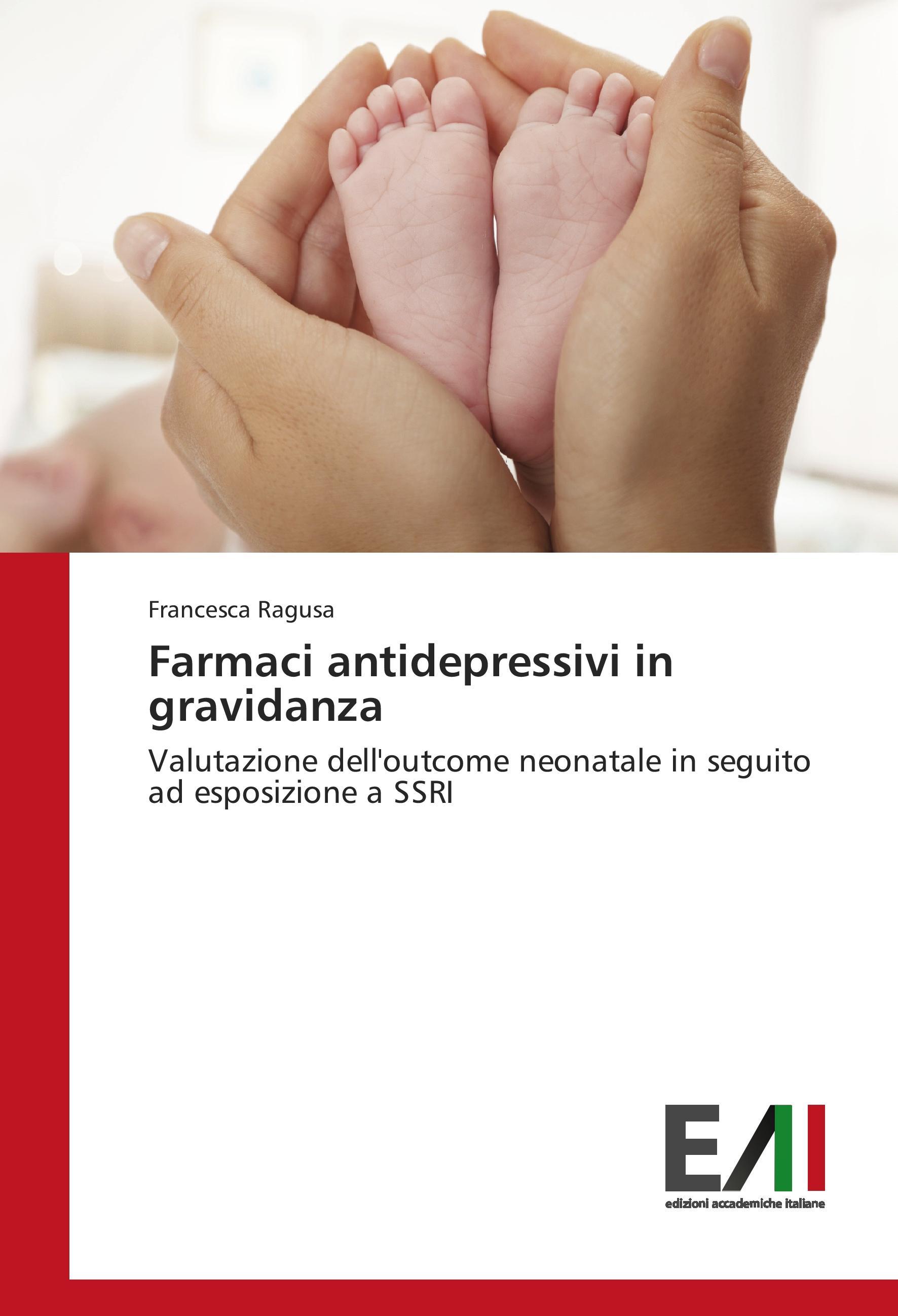 Francesca Ragusa

Farmaci antidepressivi in gravidanza

Valutazione dell'outcome neonatale in seguito ad esposizione a SSRI

EAI

edizioni accademiche italiane